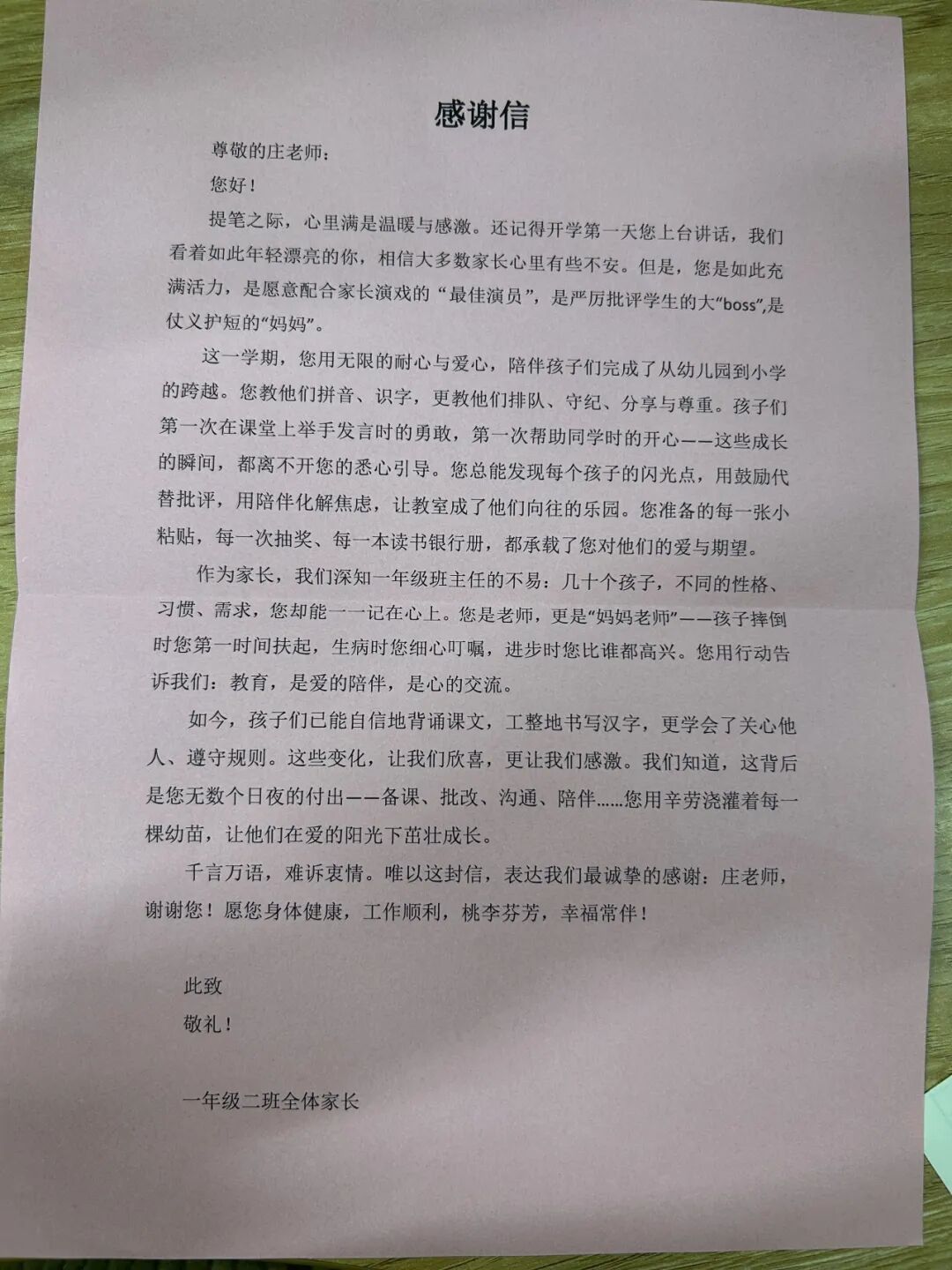 感谢信

尊敬的庄老师：

您好！

提笔之际，心里满是温暖与感激。还记得开学第一天您上台讲话，我们看着如此年轻漂亮的你，相信大多数家长心里有些不安。但是，您是如此充满活力，是愿意配合家长演戏的“最佳演员”，是严厉批评学生的大“boss”,是仗义护短的“妈妈”。

这一学期，您用无限的耐心与爱心，陪伴孩子们完成了从幼儿园到小学的跨越。您教他们拼音、识字，更教他们排队、守纪、分享与尊重。孩子们第一次在课堂上举手发言时的勇敢，第一次帮助同学时的开心——这些成长的瞬间，都离不开您的悉心引导。您总能发现每个孩子的闪光点，用鼓励代替批评，用陪伴化解焦虑，让教室成了他们向往的乐园。您准备的每一张小粘贴，每一次抽奖、每一本读书银行册，都承载了您对他们的爱与期望。

作为家长，我们深知一年级班主任的不易：几十个孩子，不同的性格、习惯、需求，您却能一一记在心上。您是老师，更是“妈妈老师”——孩子摔倒时您第一时间扶起，生病时您细心叮嘱，进步时您比谁都高兴。您用行动告诉我们：教育，是爱的陪伴，是心的交流。

如今，孩子们已能自信地背诵课文，工整地书写汉字，更学会了关心他人、遵守规则。这些变化，让我们欣喜，更让我们感激。我们知道，这背后是您无数个日夜的付出——备课、批改、沟通、陪伴……您用辛劳浇灌着每一棵幼苗，让他们在爱的阳光下茁壮成长。

千言万语，难诉衷情。唯以这封信，表达我们最诚挚的感谢：庄老师，谢谢您！愿您身体健康，工作顺利，桃李芬芳，幸福常伴！

此致

敬礼！

一年级二班全体家长